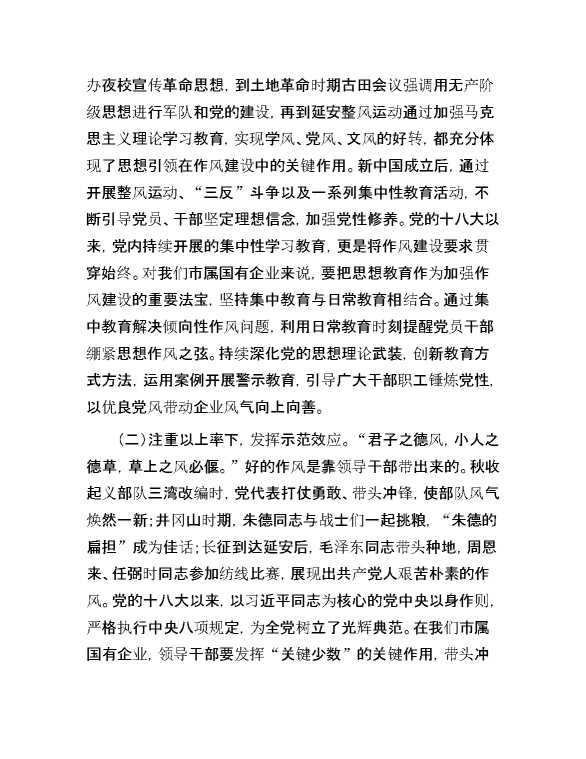 办夜校宣传革命思想，到土地革命时期古田会议强调用无产阶级思想进行军队和党的建设，再到延安整风运动通过加强马克思主义理论学习教育，实现学风、党风、文风的好转，都充分体现了思想引领在作风建设中的关键作用。新中国成立后，通过开展整风运动、“三反”斗争以及一系列集中性教育活动，不断引导党员、干部坚定理想信念，加强党性修养。党的十八大以来，党内持续开展的集中性学习教育，更是将作风建设要求贯穿始终。对我们市属国有企业来说，要把思想教育作为加强作风建设的重要法宝，坚持集中教育与日常教育相结合。通过集中教育解决倾向性作风问题，利用日常教育时刻提醒党员干部绷紧思想作风之弦。持续深化党的思想理论武装，创新教育方式方法，运用案例开展警示教育，引导广大干部职工锤炼党性，以优良党风带动企业风气向上向善。

（二）注重以上率下，发挥示范效应。“君子之德风，小人之德草，草上之风必偃。”好的作风是靠领导干部带出来的。秋收起义部队三湾改编时，党代表打仗勇敢、带头冲锋，使部队风气焕然一新；井冈山时期，朱德同志与战士们一起挑粮，“朱德的扁担”成为佳话；长征到达延安后，毛泽东同志带头种地，周恩来、任弼时同志参加纺线比赛，展现出共产党人艰苦朴素的作风。党的十八大以来，以习近平同志为核心的党中央以身作则，严格执行中央八项规定，为全党树立了光辉典范。在我们市属国有企业，领导干部要发挥“关键少数”的关键作用，带头冲